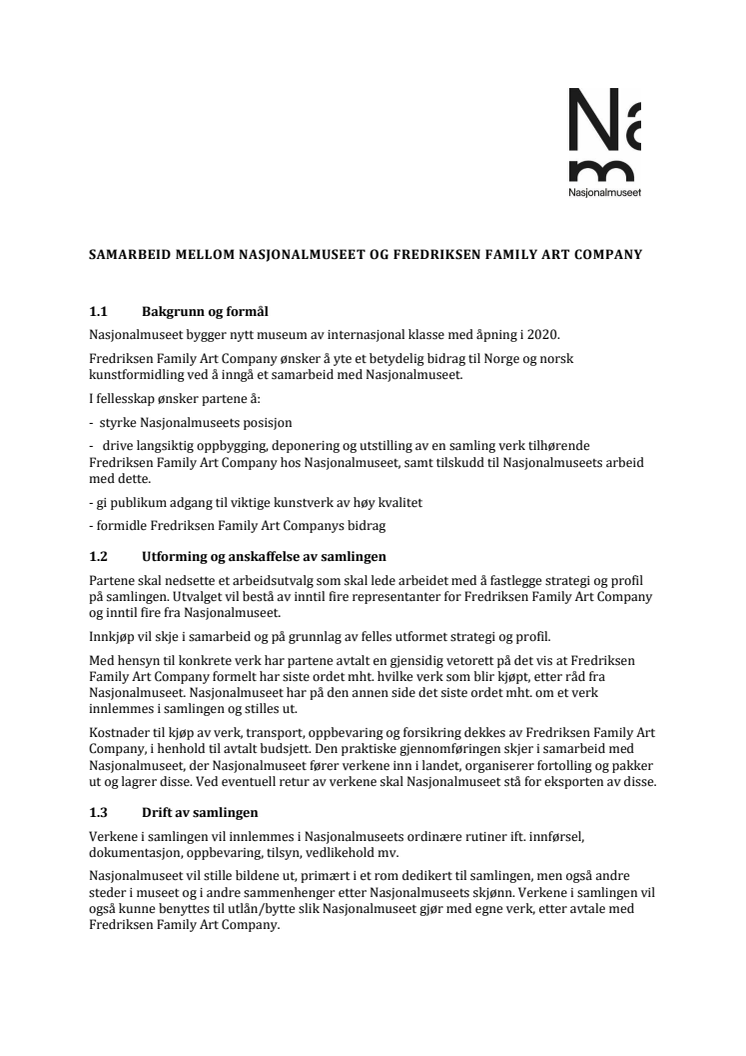 Na
m
Nasjonalmuseet

SAMARBEID MELLOM NASJONALMUSEET OG FREDRIKSEN FAMILY ART COMPANY

1.1 Bakgrunn og formål

Nasjonalmuseet bygger nytt museum av internasjonal klasse med åpning i 2020.

Fredriksen Family Art Company ønsker å yte et betydelig bidrag til Norge og norsk kunstformidling ved å inngå et samarbeid med Nasjonalmuseet.

I fellesskap ønsker partene å:

- styrke Nasjonalmuseets posisjon

- drive langsiktig oppbygging, deponering og utstilling av en samling verk tilhørende Fredriksen Family Art Company hos Nasjonalmuseet, samt tilskudd til Nasjonalmuseets arbeid med dette.

- gi publikum adgang til viktige kunstverk av høy kvalitet

- formidle Fredriksen Family Art Companys bidrag

1.2 Utforming og anskaffelse av samlingen

Partene skal nedsette et arbeidsutvalg som skal lede arbeidet med å fastlegge strategi og profil på samlingen. Utvalget vil bestå av inntil fire representanter for Fredriksen Family Art Company og inntil fire fra Nasjonalmuseet.

Innkjøp vil skje i samarbeid og på grunnlag av felles utformet strategi og profil.

Med hensyn til konkrete verk har partene avtalt en gjensidig vetorett på det vis at Fredriksen Family Art Company formelt har siste ordet mht. hvilke verk som blir kjøpt, etter råd fra Nasjonalmuseet. Nasjonalmuseet har på den annen side det siste ordet mht. om et verk innlemmes i samlingen og stilles ut.

Kostnader til kjøp av verk, transport, oppbevaring og forsikring dekkes av Fredriksen Family Art Company, i henhold til avtalt budsjett. Den praktiske gjennomføringen skjer i samarbeid med Nasjonalmuseet, der Nasjonalmuseet fører verkene inn i landet, organiserer fortolling og pakker ut og lagrer disse. Ved eventuell retur av verkene skal Nasjonalmuseet stå for eksporten av disse.

1.3 Drift av samlingen

Verkene i samlingen vil innlemmes i Nasjonalmuseets ordinære rutiner ift. innførsel, dokumentasjon, oppbevaring, tilsyn, vedlikehold mv.

Nasjonalmuseet vil stille bildene ut, primært i et rom dedikert til samlingen, men også andre steder i museet og i andre sammenhenger etter Nasjonalmuseets skjønn. Verkene i samlingen vil også kunne benyttes til utlån/bytte slik Nasjonalmuseet gjør med egne verk, etter avtale med Fredriksen Family Art Company.